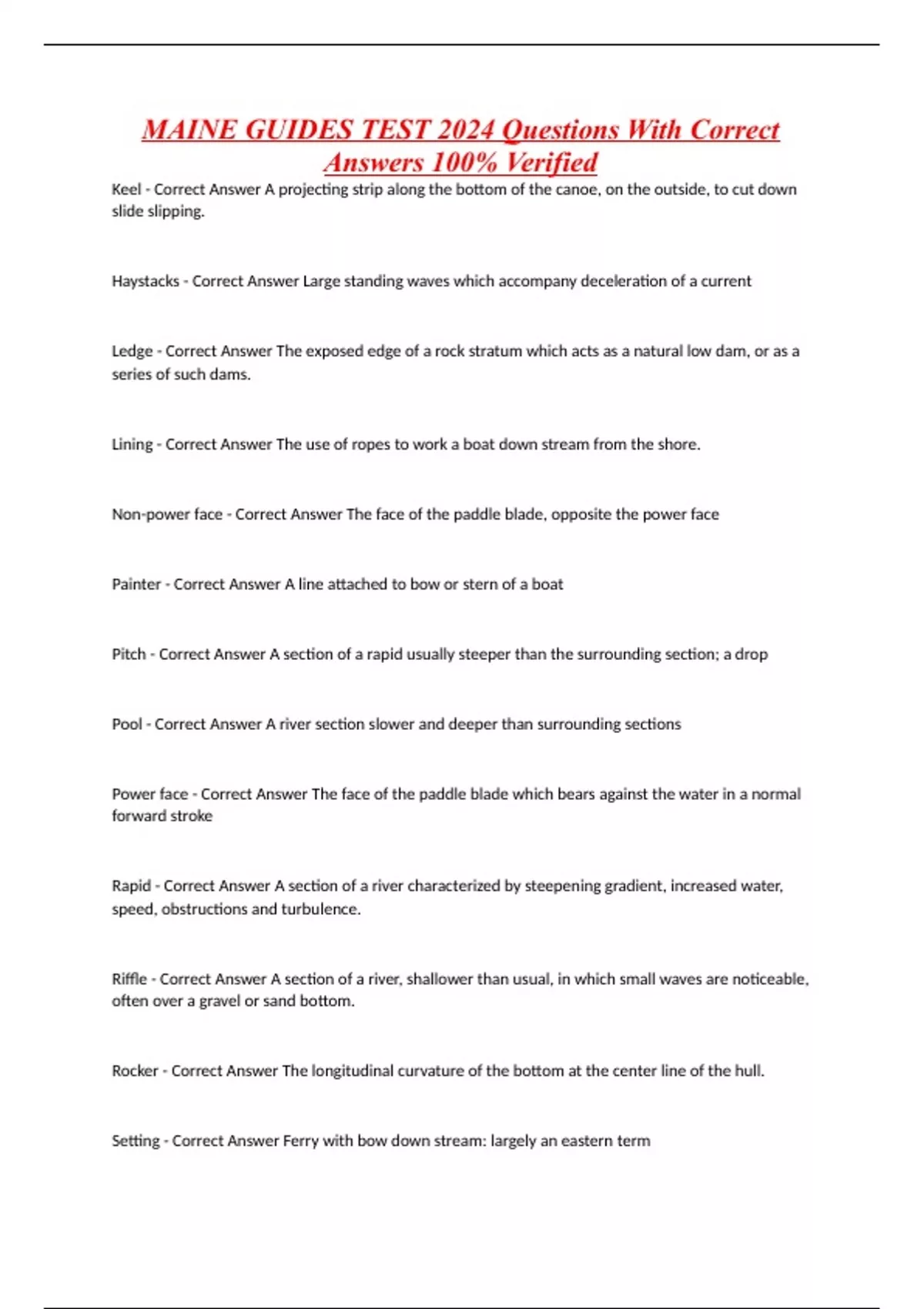 MAINE GUIDES TEST 2024 Questions With Correct Answers 100% Verified

Keel - Correct Answer A projecting strip along the bottom of the canoe, on the outside, to cut down slide slipping.

Haystacks - Correct Answer Large standing waves which accompany deceleration of a current

Ledge - Correct Answer The exposed edge of a rock stratum which acts as a natural low dam, or as a series of such dams.

Lining - Correct Answer The use of ropes to work a boat down stream from the shore.

Non-power face - Correct Answer The face of the paddle blade, opposite the power face

Painter - Correct Answer A line attached to bow or stern of a boat

Pitch - Correct Answer A section of a rapid usually steeper than the surrounding section; a drop

Pool - Correct Answer A river section slower and deeper than surrounding sections

Power face - Correct Answer The face of the paddle blade which bears against the water in a normal forward stroke

Rapid - Correct Answer A section of a river characterized by steepening gradient, increased water, speed, obstructions and turbulence.

Riffle - Correct Answer A section of a river, shallower than usual, in which small waves are noticeable, often over a gravel or sand bottom.

Rocker - Correct Answer The longitudinal curvature of the bottom at the center line of the hull.

Setting - Correct Answer Ferry with bow down stream: largely an eastern term